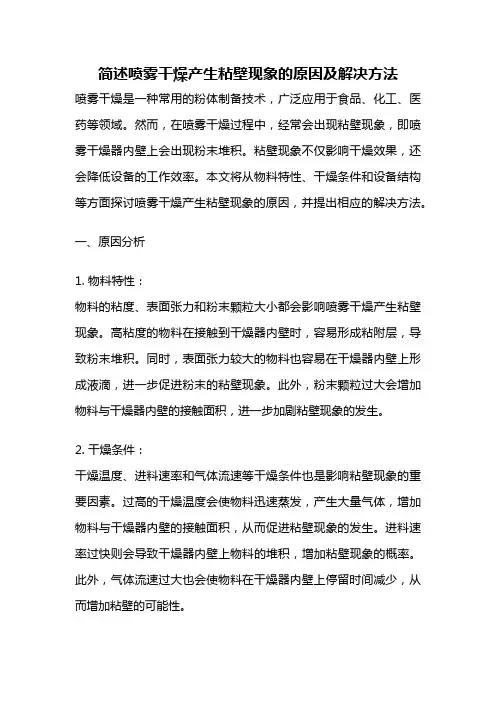 简述喷雾干燥产生粘壁现象的原因及解决方法

喷雾干燥是一种常用的粉体制备技术，广泛应用于食品、化工、医药等领域。然而，在喷雾干燥过程中，经常会出现粘壁现象，即喷雾干燥器内壁上会出现粉末堆积。粘壁现象不仅影响干燥效果，还会降低设备的工作效率。本文将从物料特性、干燥条件和设备结构等方面探讨喷雾干燥产生粘壁现象的原因，并提出相应的解决方法。

一、原因分析

1. 物料特性：
物料的粘度、表面张力和粉末颗粒大小都会影响喷雾干燥产生粘壁现象。高粘度的物料在接触到干燥器内壁时，容易形成粘附层，导致粉末堆积。同时，表面张力较大的物料也容易在干燥器内壁上形成液滴，进一步促进粉末的粘壁现象。此外，粉末颗粒过大会增加物料与干燥器内壁的接触面积，进一步加剧粘壁现象的发生。

2. 干燥条件：
干燥温度、进料速率和气体流速等干燥条件也是影响粘壁现象的重要因素。过高的干燥温度会使物料迅速蒸发，产生大量气体，增加物料与干燥器内壁的接触面积，从而促进粘壁现象的发生。进料速率过快则会导致干燥器内壁上物料的堆积，增加粘壁现象的概率。此外，气体流速过大也会使物料在干燥器内壁上停留时间减少，从而增加粘壁的可能性。